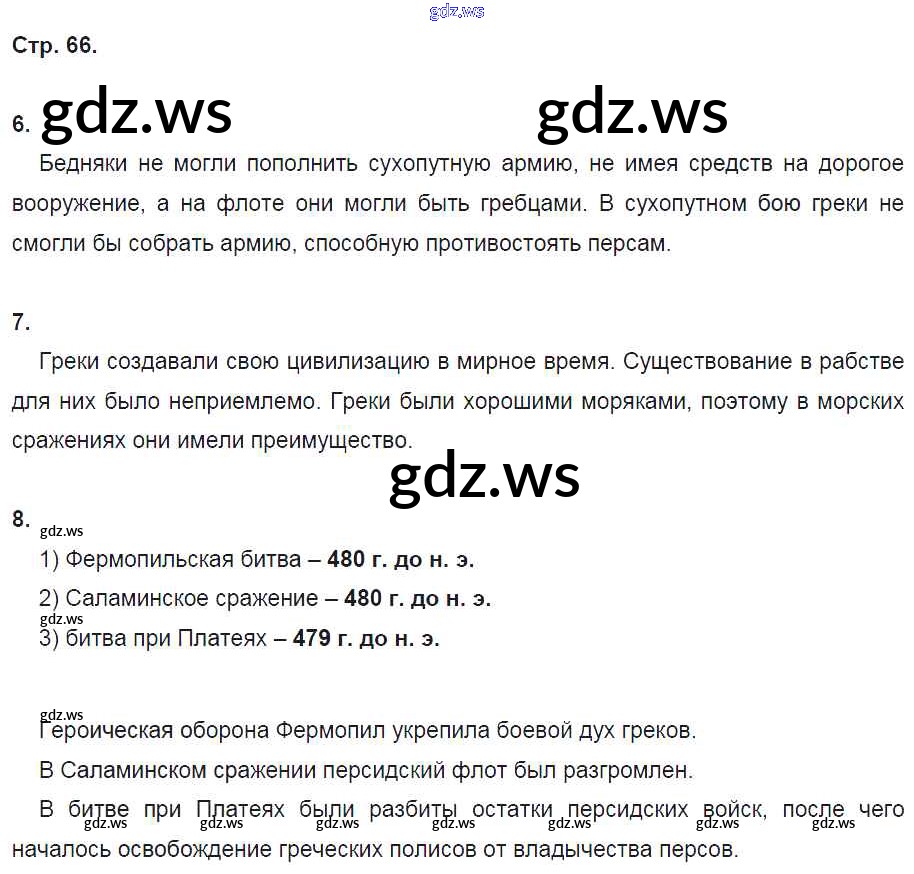 Стр. 66.

6.

Бедняки не могли пополнить сухопутную армию, не имея средств на дорогое вооружение, а на флоте они могли быть гребцами. В сухопутном бою греки не смогли бы собрать армию, способную противостоять персам.

7.

Греки создавали свою цивилизацию в мирное время. Существование в рабстве для них было неприемлемо. Греки были хорошими моряками, поэтому в морских сражениях они имели преимущество.

8.

1) Фермопильская битва – 480 г. до н. э.

2) Саламинское сражение – 480 г. до н. э.

3) битва при Платеях – 479 г. до н. э.

Героическая оборона Фермопил укрепила боевой дух греков.

В Саламинском сражении персидский флот был разгромлен.

В битве при Платеях были разбиты остатки персидских войск, после чего началось освобождение греческих полисов от владычества персов.

gdz.ws